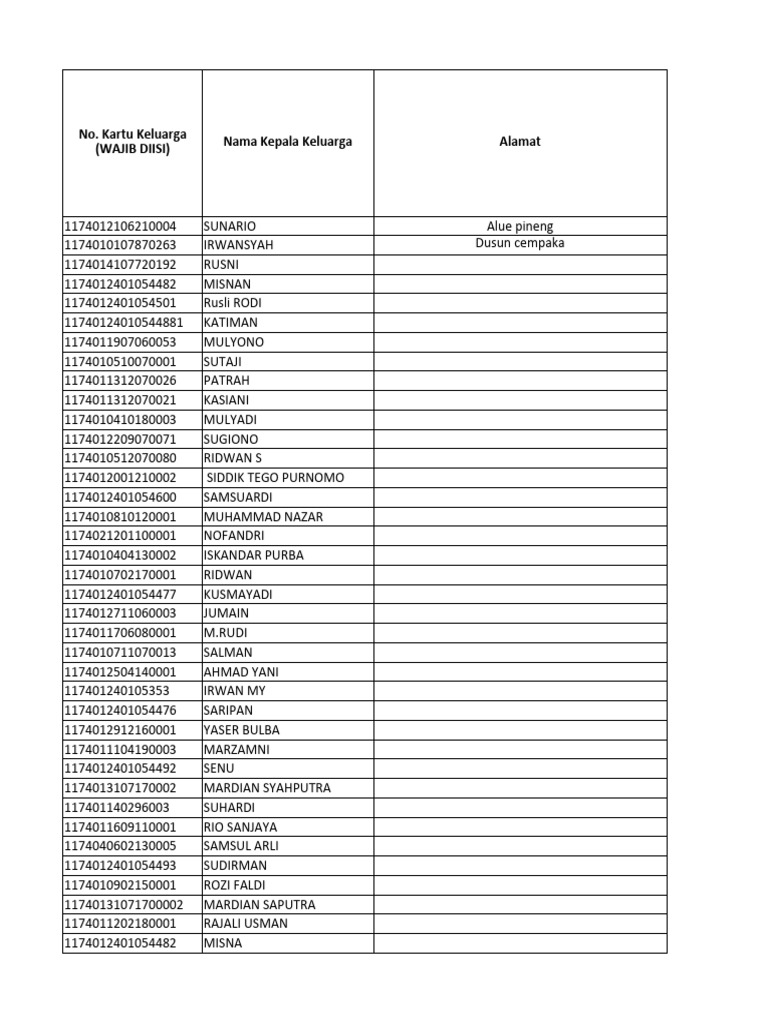 | No. Kartu Keluarga (WAJIB DIISI) | Nama Kepala Keluarga | Alamat |
|---|---|---|
| 1174012106210004 | SUNARIO | Alue pineng |
| 1174010107870263 | IRWANSYAH | Dusun cempaka |
| 1174014107720192 | RUSNI | |
| 1174012401054482 | MISNAN | |
| 1174012401054501 | Rusli RODI | |
| 11740124010544881 | KATIMAN | |
| 1174011907060053 | MULYONO | |
| 1174010510070001 | SUTAJI | |
| 1174011312070026 | PATRAH | |
| 1174011312070021 | KASIANI | |
| 1174010410180003 | MULYADI | |
| 1174012209070071 | SUGIONO | |
| 1174010512070080 | RIDWAN S | |
| 1174012001210002 | SIDDIK TEGO PURNOMO | |
| 1174012401054600 | SAMSUARDI | |
| 1174010810120001 | MUHAMMAD NAZAR | |
| 1174021201100001 | NOFANDRI | |
| 1174010404130002 | ISKANDAR PURBA | |
| 1174010702170001 | RIDWAN | |
| 1174012401054477 | KUSMAYADI | |
| 1174012711060003 | JUMAIN | |
| 1174011706080001 | M.RUDI | |
| 1174010711070013 | SALMAN | |
| 1174012504140001 | AHMAD YANI | |
| 117401240105353 | IRWAN MY | |
| 1174012401054476 | SARIPAN | |
| 1174012912160001 | YASER BULBA | |
| 1174011104190003 | MARZAMNI | |
| 1174012401054492 | SENU | |
| 1174013107170002 | MARDIAN SYAHPUTRA | |
| 117401140296003 | SUHARDI | |
| 1174011609110001 | RIO SANJAYA | |
| 1174040602130005 | SAMSUL ARLI | |
| 1174012401054493 | SUDIRMAN | |
| 1174010902150001 | ROZI FALDI | |
| 11740131071700002 | MARDIAN SAPUTRA | |
| 1174011202180001 | RAJALI USMAN | |
| 1174012401054482 | MISNA | |